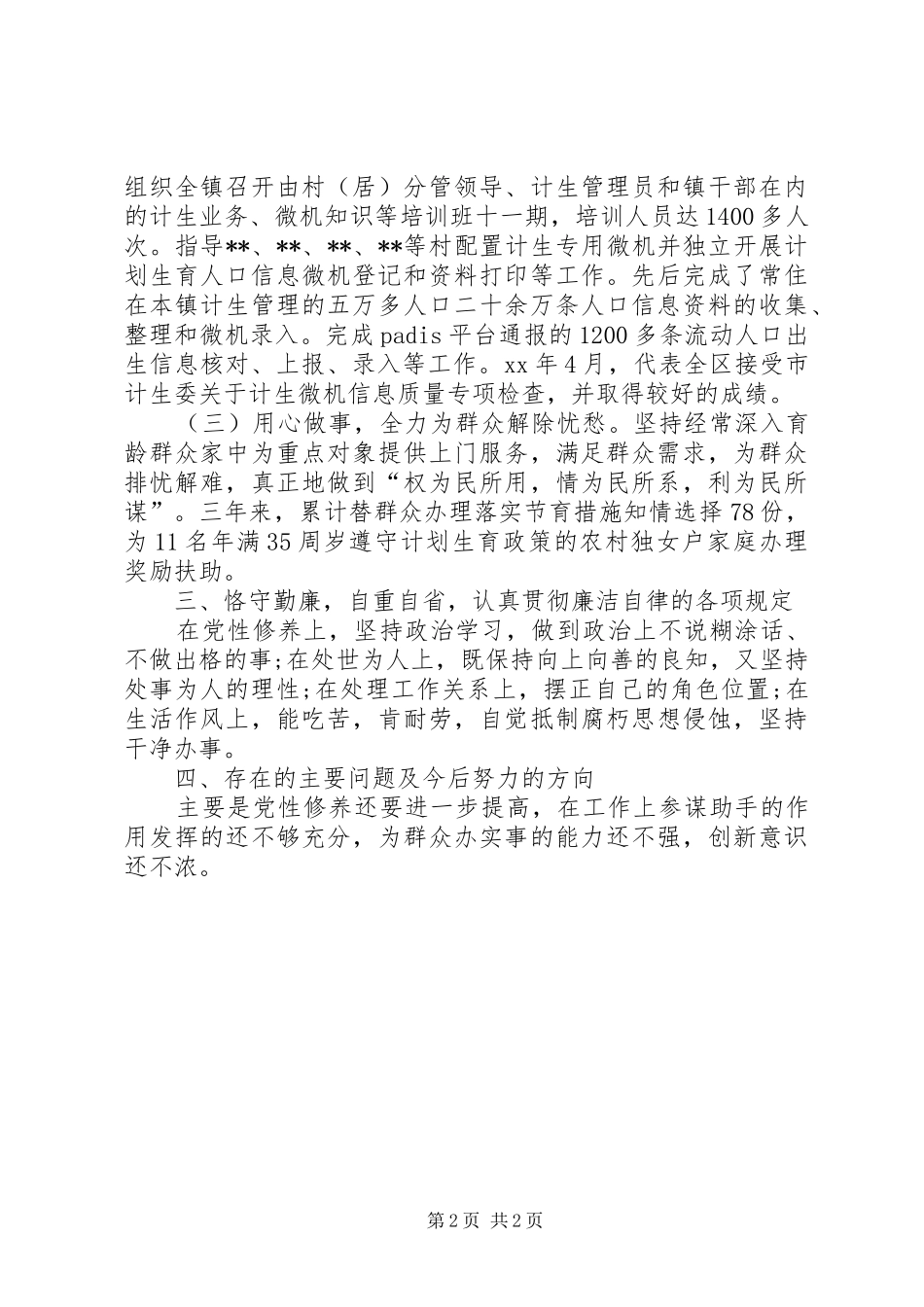 组织全镇召开由村（居）分管领导、计生管理员和镇干部在内的计生业务、微机知识等培训班十一期，培训人员达1400多人次。指导**、**、**、**等村配置计生专用微机并独立开展计划生育人口信息微机登记和资料打印等工作。先后完成了常住在本镇计生管理的五万多人口二十余万条人口信息资料的收集、整理和微机录入。完成padis平台通报的1200多条流动人口出生信息核对、上报、录入等工作。xx年4月，代表全区接受市计生委关于计生微机信息质量专项检查，并取得较好的成绩。

（三）用心做事，全力为群众解除忧愁。坚持经常深入育龄群众家中为重点对象提供上门服务，满足群众需求，为群众排忧解难，真正地做到“权为民所用，情为民所系，利为民所谋”。三年来，累计替群众办理落实节育措施知情选择78份，为11名年满35周岁遵守计划生育政策的农村独女户家庭办理奖励扶助。

三、恪守勤廉，自重自省，认真贯彻廉洁自律的各项规定

在党性修养上，坚持政治学习，做到政治上不说糊涂话、不做出格的事;在处世为人上，既保持向上向善的良知，又坚持处事为人的理性;在处理工作关系上，摆正自己的角色位置;在生活作风上，能吃苦，肯耐劳，自觉抵制腐朽思想侵蚀，坚持干净办事。

四、存在的主要问题及今后努力的方向

主要是党性修养还要进一步提高，在工作上参谋助手的作用发挥的还不够充分，为群众办实事的能力还不强，创新意识还不浓。

第2页 共2页